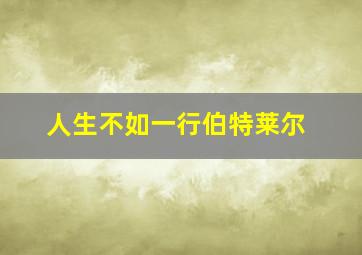 人生不如一行伯特莱尔